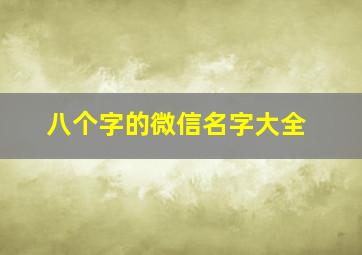 八个字的微信名字大全